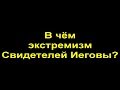 В чём экстремизм Свидетелей Иеговы?